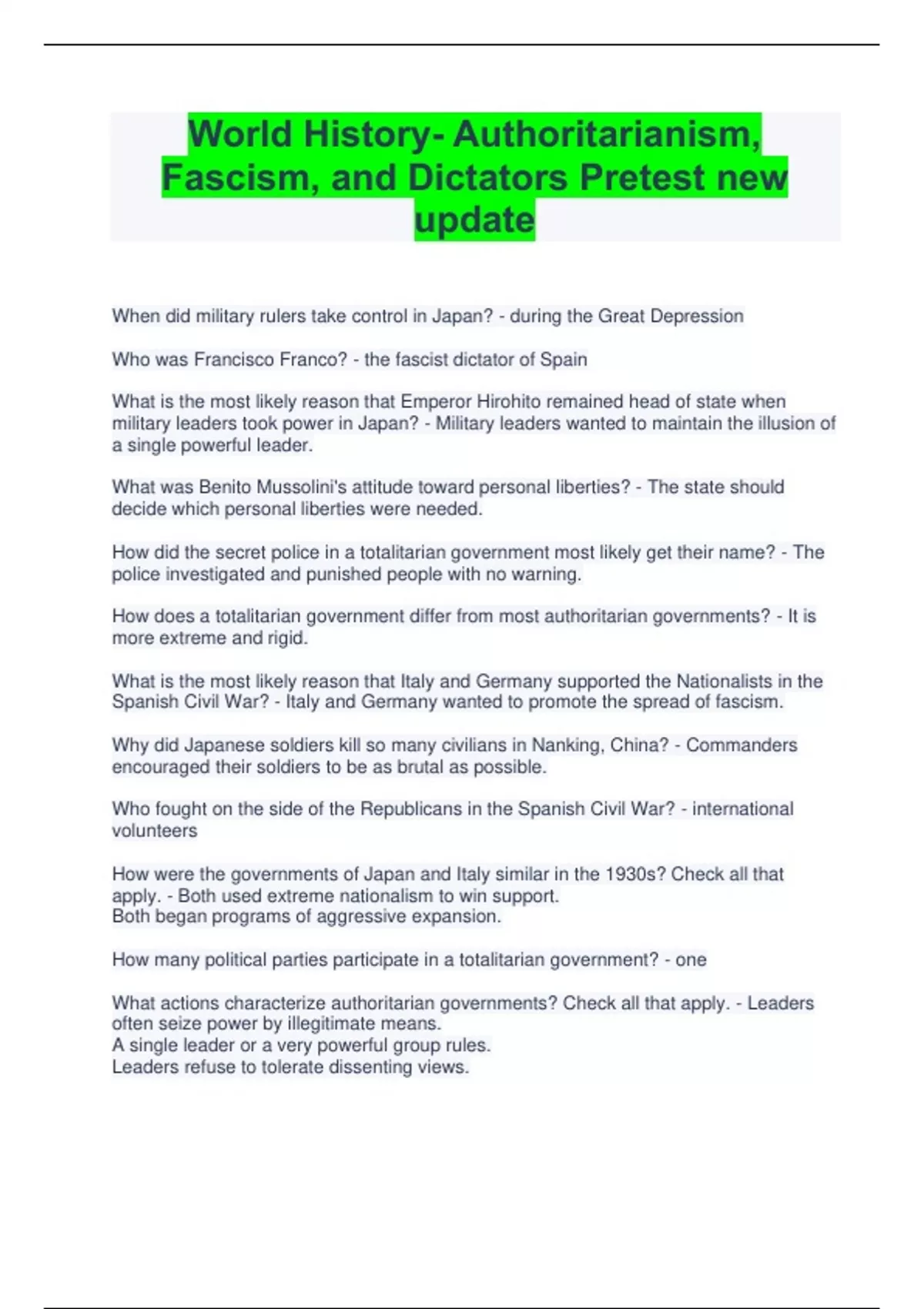 World History- Authoritarianism, Fascism, and Dictators Pretest new update

When did military rulers take control in Japan? - during the Great Depression

Who was Francisco Franco? - the fascist dictator of Spain

What is the most likely reason that Emperor Hirohito remained head of state when military leaders took power in Japan? - Military leaders wanted to maintain the illusion of a single powerful leader.

What was Benito Mussolini's attitude toward personal liberties? - The state should decide which personal liberties were needed.

How did the secret police in a totalitarian government most likely get their name? - The police investigated and punished people with no warning.

How does a totalitarian government differ from most authoritarian governments? - It is more extreme and rigid.

What is the most likely reason that Italy and Germany supported the Nationalists in the Spanish Civil War? - Italy and Germany wanted to promote the spread of fascism.

Why did Japanese soldiers kill so many civilians in Nanking, China? - Commanders encouraged their soldiers to be as brutal as possible.

Who fought on the side of the Republicans in the Spanish Civil War? - international volunteers

How were the governments of Japan and Italy similar in the 1930s? Check all that apply. - Both used extreme nationalism to win support.
Both began programs of aggressive expansion.

How many political parties participate in a totalitarian government? - one

What actions characterize authoritarian governments? Check all that apply. - Leaders often seize power by illegitimate means.
A single leader or a very powerful group rules.
Leaders refuse to tolerate dissenting views.